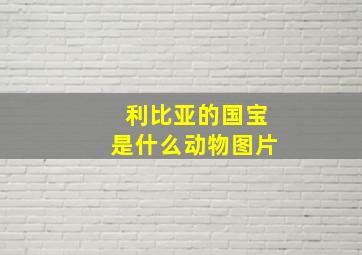 利比亚的国宝
是什么动物图片